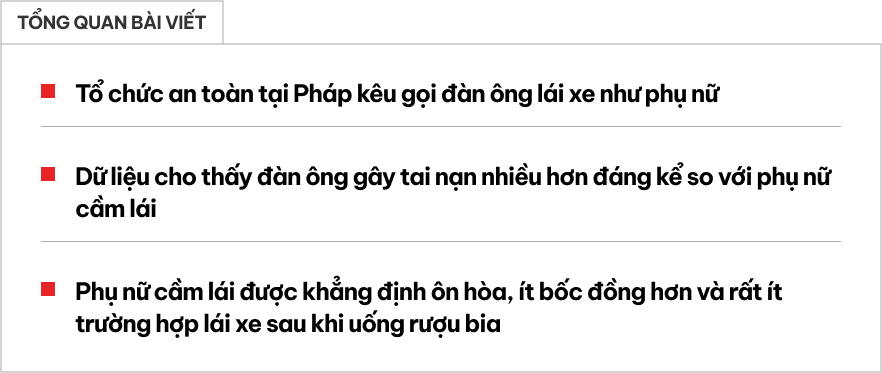 TỔNG QUAN BÀI VIẾT

Tổ chức an toàn tại Pháp kêu gọi đàn ông lái xe như phụ nữ

Dữ liệu cho thấy đàn ông gây tai nạn nhiều hơn đáng kể so với phụ nữ cầm lái

Phụ nữ cầm lái được khẳng định ôn hòa, ít bốc đồng hơn và rất ít trường hợp lái xe sau khi uống rượu bia